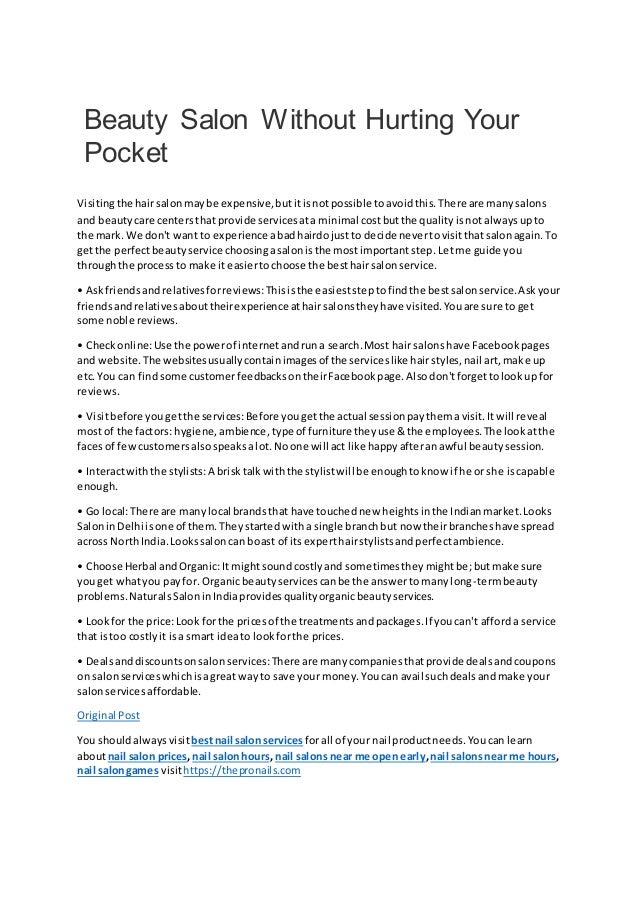 Beauty Salon Without Hurting Your Pocket

Visiting the hair salon may be expensive, but it is not possible to avoid this. There are many salons and beauty care centers that provide services at a minimal cost but the quality is not always up to the mark. We don't want to experience a bad hairdo just to decide never to visit that salon again. To get the perfect beauty service choosing a salon is the most important step. Let me guide you through the process to make it easier to choose the best hair salon service.

• Ask friends and relatives for reviews: This is the easiest step to find the best salon service. Ask your friends and relatives about their experience at hair salons they have visited. You are sure to get some noble reviews.

• Check online: Use the power of internet and run a search. Most hair salons have Facebook pages and website. The websites usually contain images of the services like hair styles, nail art, make up etc. You can find some customer feedbacks on their Facebook page. Also don't forget to look up for reviews.

• Visit before you get the services: Before you get the actual session pay them a visit. It will reveal most of the factors: hygiene, ambience, type of furniture they use & the employees. The look at the faces of few customers also speaks a lot. No one will act like happy after an awful beauty session.

• Interact with the stylists: A brisk talk with the stylist will be enough to know if he or she is capable enough.

• Go local: There are many local brands that have touched new heights in the Indian market. Looks Salon in Delhi is one of them. They started with a single branch but now their branches have spread across North India. Looks salon can boast of its expert hair stylists and perfect ambience.

• Choose Herbal and Organic: It might sound costly and sometimes they might be; but make sure you get what you pay for. Organic beauty services can be the answer to many long-term beauty problems. Naturals Salon in India provides quality organic beauty services.

• Look for the price: Look for the prices of the treatments and packages. If you can't afford a service that is too costly it is a smart idea to look for the prices.

• Deals and discounts on salon services: There are many companies that provide deals and coupons on salon services which is a great way to save your money. You can avail such deals and make your salon services affordable.

Original Post

You should always visit best nail salon services for all of your nail product needs. You can learn about nail salon prices, nail salon hours, nail salons near me open early, nail salons near me hours, nail salon games visit https://thepronails.com